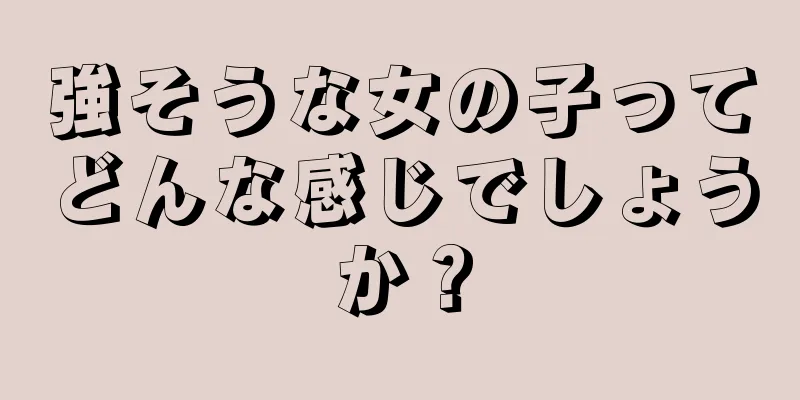 強そうな女の子ってどんな感じでしょうか？